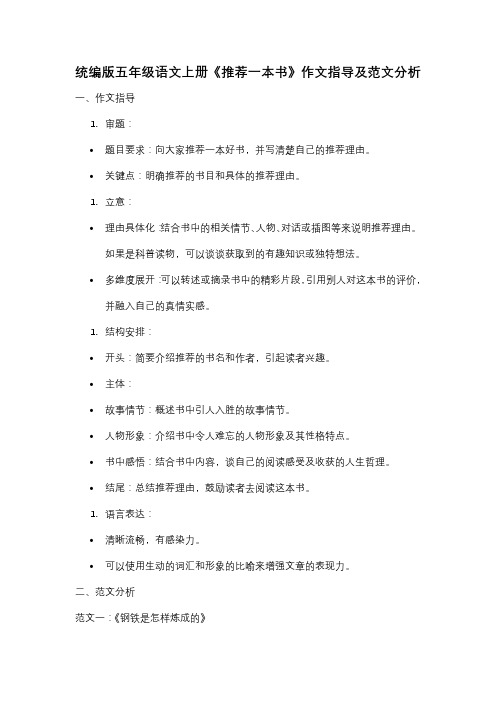 统编版五年级语文上册《推荐一本书》作文指导及范文分析

一、作文指导

1. 审题：

• 题目要求：向大家推荐一本好书，并写清楚自己的推荐理由。

• 关键点：明确推荐的书目和具体的推荐理由。

1. 立意：

• 理由具体化：结合书中的相关情节、人物、对话或插图等来说明推荐理由。如果是科普读物，可以谈谈获取到的有趣知识或独特想法。

• 多维度展开：可以转述或摘录书中的精彩片段，引用别人对这本书的评价，并融入自己的真情实感。

1. 结构安排：

• 开头：简要介绍推荐的书名和作者，引起读者兴趣。

• 主体：

• 故事情节：概述书中引人入胜的故事情节。

• 人物形象：介绍书中令人难忘的人物形象及其性格特点。

• 书中感悟：结合书中内容，谈自己的阅读感受及收获的人生哲理。

• 结尾：总结推荐理由，鼓励读者去阅读这本书。

1. 语言表达：

• 清晰流畅，有感染力。

• 可以使用生动的词汇和形象的比喻来增强文章的表现力。

二、范文分析

范文一：《钢铁是怎样炼成的》